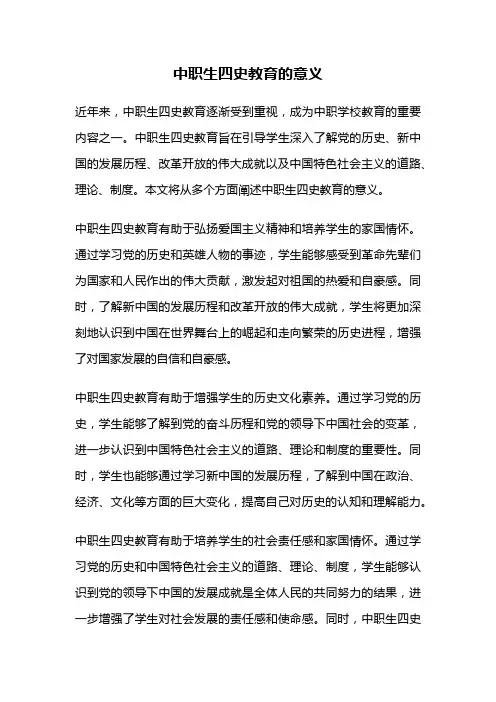 中职生四史教育的意义

近年来，中职生四史教育逐渐受到重视，成为中职学校教育的重要内容之一。中职生四史教育旨在引导学生深入了解党的历史、新中国的发展历程、改革开放的伟大成就以及中国特色社会主义的道路、理论、制度。本文将从多个方面阐述中职生四史教育的意义。

中职生四史教育有助于弘扬爱国主义精神和培养学生的家国情怀。通过学习党的历史和英雄人物的事迹，学生能够感受到革命先辈们为国家和人民作出的伟大贡献，激发起对祖国的热爱和自豪感。同时，了解新中国的发展历程和改革开放的伟大成就，学生将更加深刻地认识到中国在世界舞台上的崛起和走向繁荣的历史进程，增强了对国家发展的自信和自豪感。

中职生四史教育有助于增强学生的历史文化素养。通过学习党的历史，学生能够了解到党的奋斗历程和党的领导下中国社会的变革，进一步认识到中国特色社会主义的道路、理论和制度的重要性。同时，学生也能够通过学习新中国的发展历程，了解到中国在政治、经济、文化等方面的巨大变化，提高自己对历史的认知和理解能力。

中职生四史教育有助于培养学生的社会责任感和家国情怀。通过学习党的历史和中国特色社会主义的道路、理论、制度，学生能够认识到党的领导下中国的发展成就是全体人民的共同努力的结果，进一步增强了学生对社会发展的责任感和使命感。同时，中职生四史